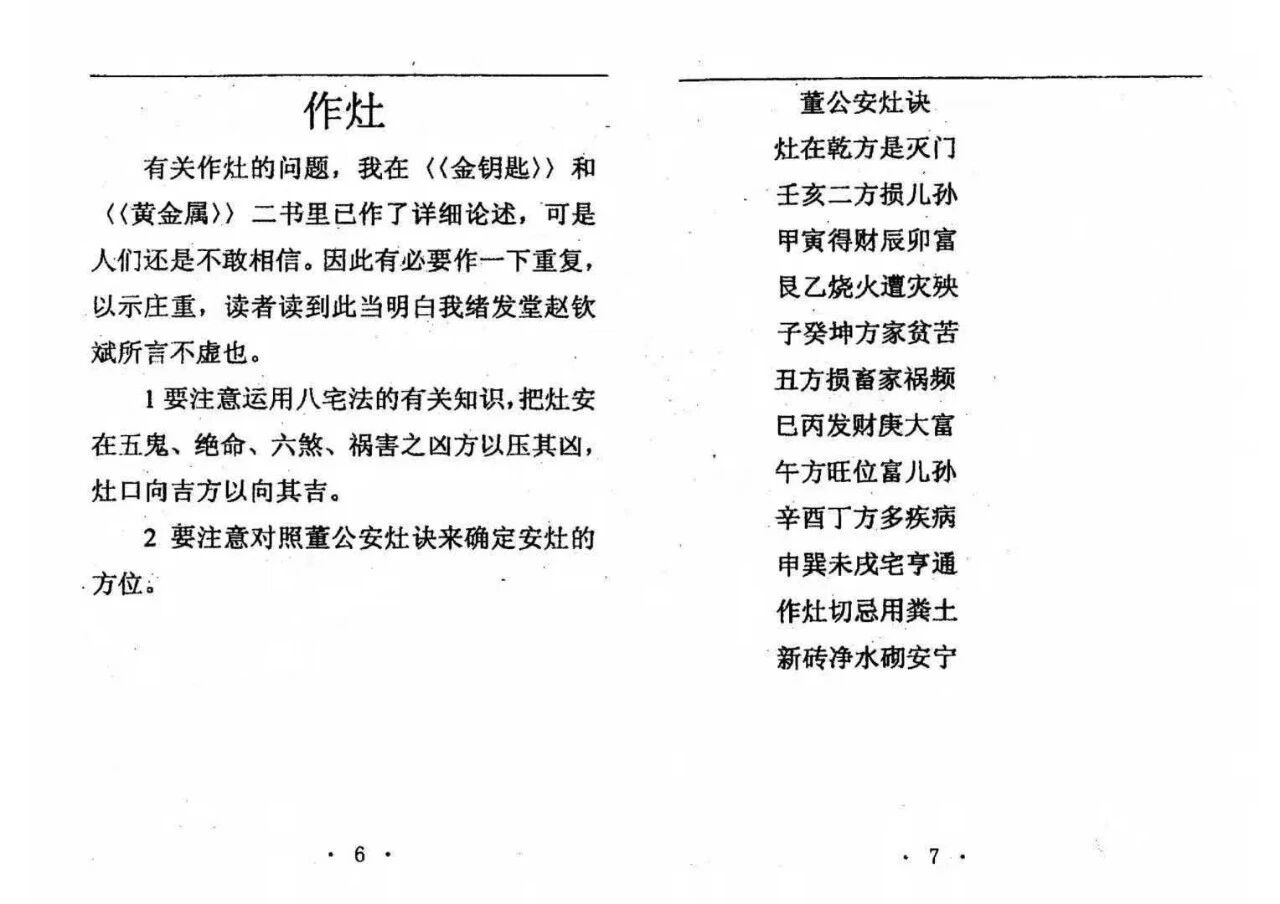 作灶

有关作灶的问题，我在〈〈金钥匙〉〉和〈〈黄金属〉〉二书里已作了详细论述，可是人们还是不敢相信。因此有必要作一下重复，以示庄重，读者读到此当明白我绪发堂赵钦斌所言不虚也。

1 要注意运用八宅法的有关知识，把灶安在五鬼、绝命、六煞、祸害之凶方以压其凶，灶口向吉方以向其吉。

2 要注意对照董公安灶诀来确定安灶的方位。

· 6 ·

董公安灶诀
灶在乾方是灭门
壬亥二方损儿孙
甲寅得财辰卯富
艮乙烧火遭灾殃
子癸坤方家贫苦
丑方损畜家祸频
巳丙发财庚大富
午方旺位富儿孙
辛酉丁方多疾病
申巽未戌宅亨通
作灶切忌用粪土
新砖净水砌安宁

· 7 ·